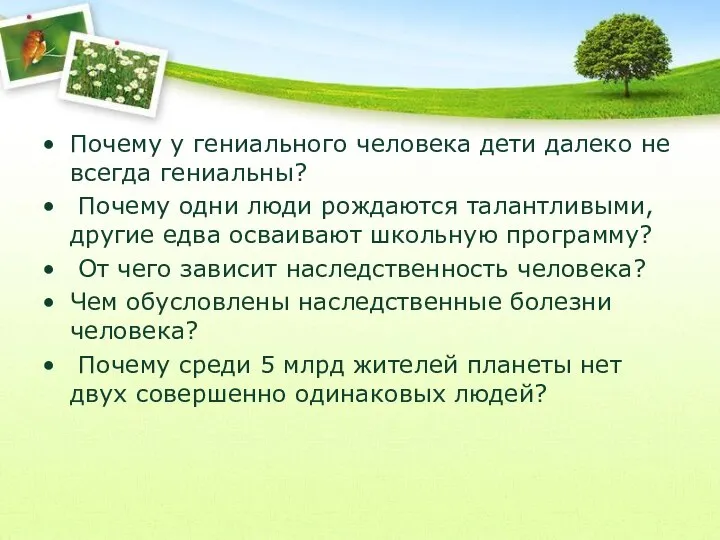 • Почему у гениального человека дети далеко не всегда гениальны?
• Почему одни люди рождаются талантливыми, другие едва осваивают школьную программу?
• От чего зависит наследственность человека?
• Чем обусловлены наследственные болезни человека?
• Почему среди 5 млрд жителей планеты нет двух совершенно одинаковых людей?